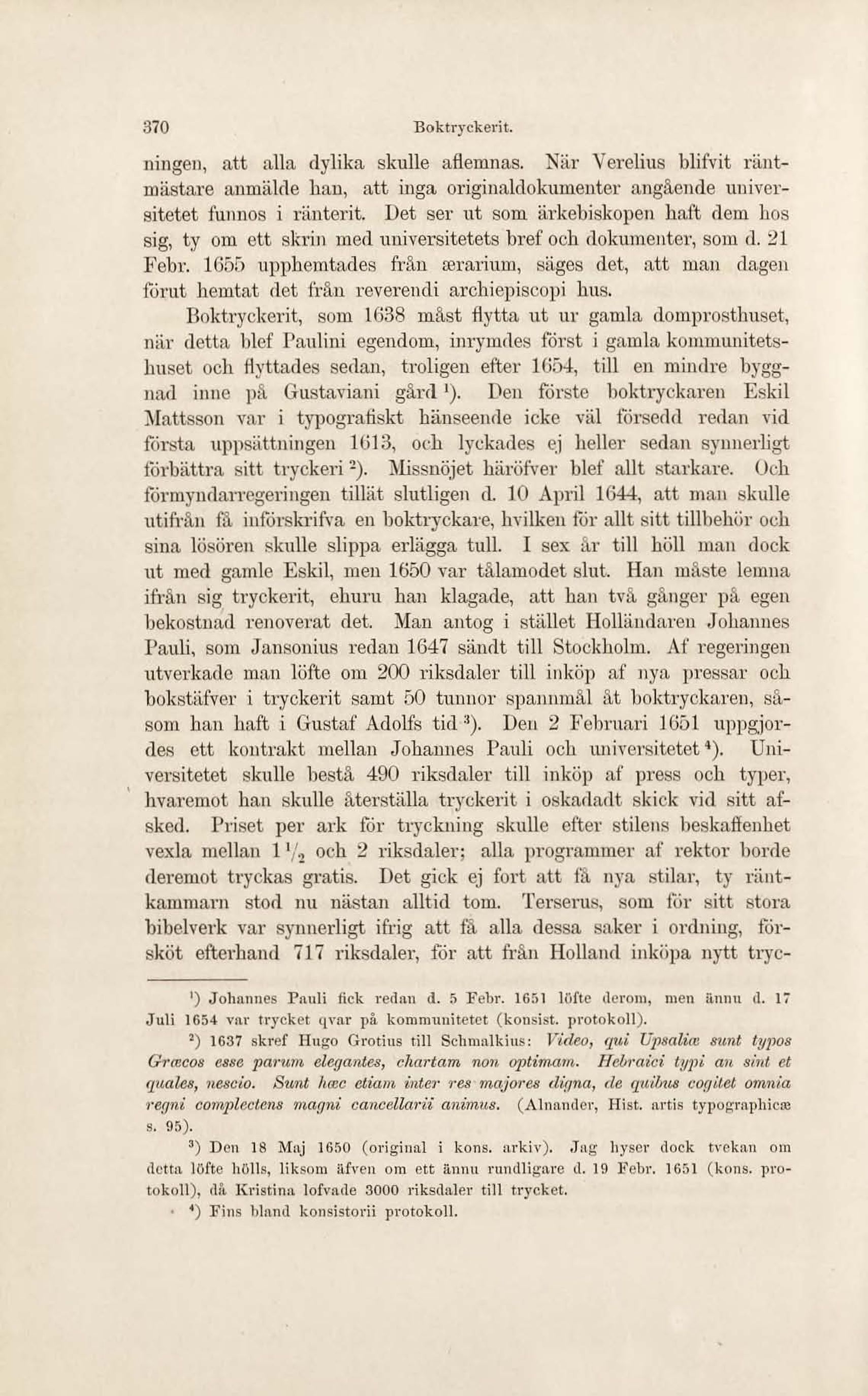 370 Boktryckerit.

ningen, att alla dylika skulle aflemnas. När Verelius blifvit räntmästare anmälde han, att inga originaldokumenter angående universitetet funnos i ränterit. Det ser ut som ärkebiskopen haft dem hos sig, ty om ett skrin med universitetets bref och dokumenter, som d. 21 Febr. 1655 upphemtades från ærarium, säges det, att man dagen förut hemtat det från reverendi archiepiscopi hus.

Boktryckerit, som 1638 måst flytta ut ur gamla domprosthuset, när detta blef Paulini egendom, inrymdes först i gamla kommunitetshuset och flyttades sedan, troligen efter 1654, till en mindre byggnad inne på Gustaviani gård $^1$). Den förste boktryckaren Eskil Mattsson var i typografiskt hänseende icke väl försedd redan vid första uppsättningen 1613, och lyckades ej heller sedan synnerligt förbättra sitt tryckeri $^2$). Missnöjet häröfver blef allt starkare. Och förmyndarregeringen tillät slutligen d. 10 April 1644, att man skulle utifrån få införskrifva en boktryckare, hvilken för allt sitt tillbehör och sina lösören skulle slippa erlägga tull. I sex år till höll man dock ut med gamle Eskil, men 1650 var tålamodet slut. Han måste lemna ifrån sig tryckerit, ehuru han klagade, att han två gånger på egen bekostnad renoverat det. Man antog i stället Holländaren Johannes Pauli, som Jansonius redan 1647 sändt till Stockholm. Af regeringen utverkade man löfte om 200 riksdaler till inköp af nya pressar och bokstäfver i tryckerit samt 50 tunnor spannmål åt boktryckaren, såsom han haft i Gustaf Adolfs tid $^3$). Den 2 Februari 1651 uppgjordes ett kontrakt mellan Johannes Pauli och universitetet $^4$). Universitetet skulle bestå 490 riksdaler till inköp af press och typer, hvaremot han skulle återställa tryckerit i oskadadt skick vid sitt afsked. Priset per ark för tryckning skulle efter stilens beskaffenhet vexla mellan $1\frac{1}{2}$ och 2 riksdaler; alla programmer af rektor borde deremot tryckas gratis. Det gick ej fort att få nya stilar, ty räntkammarn stod nu nästan alltid tom. Terserus, som för sitt stora bibelverk var synnerligt ifrig att få alla dessa saker i ordning, försköt efterhand 717 riksdaler, för att från Holland inköpa nytt tryc-

$^1$) Johannes Pauli fick redan d. 5 Febr. 1651 löfte derom, men ännu d. 17 Juli 1654 var trycket qvar på kommunitetet (konsist. protokoll).

$^2$) 1637 skref Hugo Grotius till Schmalkius: Video, qui Upsaliæ sunt typos Græcos esse parum elegantes, chartam non optimam. Hebraici typi an sint et quales, nescio. Sunt hæc etiam inter res majores digna, de quibus cogitet omnia regni complectens magni cancellarii animus. (Alnander, Hist. artis typographicæ s. 95).

$^3$) Den 18 Maj 1650 (original i kons. arkiv). Jag hyser dock tvekan om detta löfte hölls, liksom äfven om ett ännu rundligare d. 19 Febr. 1651 (kons. protokoll), då Kristina lofvade 3000 riksdaler till trycket.

$^4$) Fins bland konsistorii protokoll.